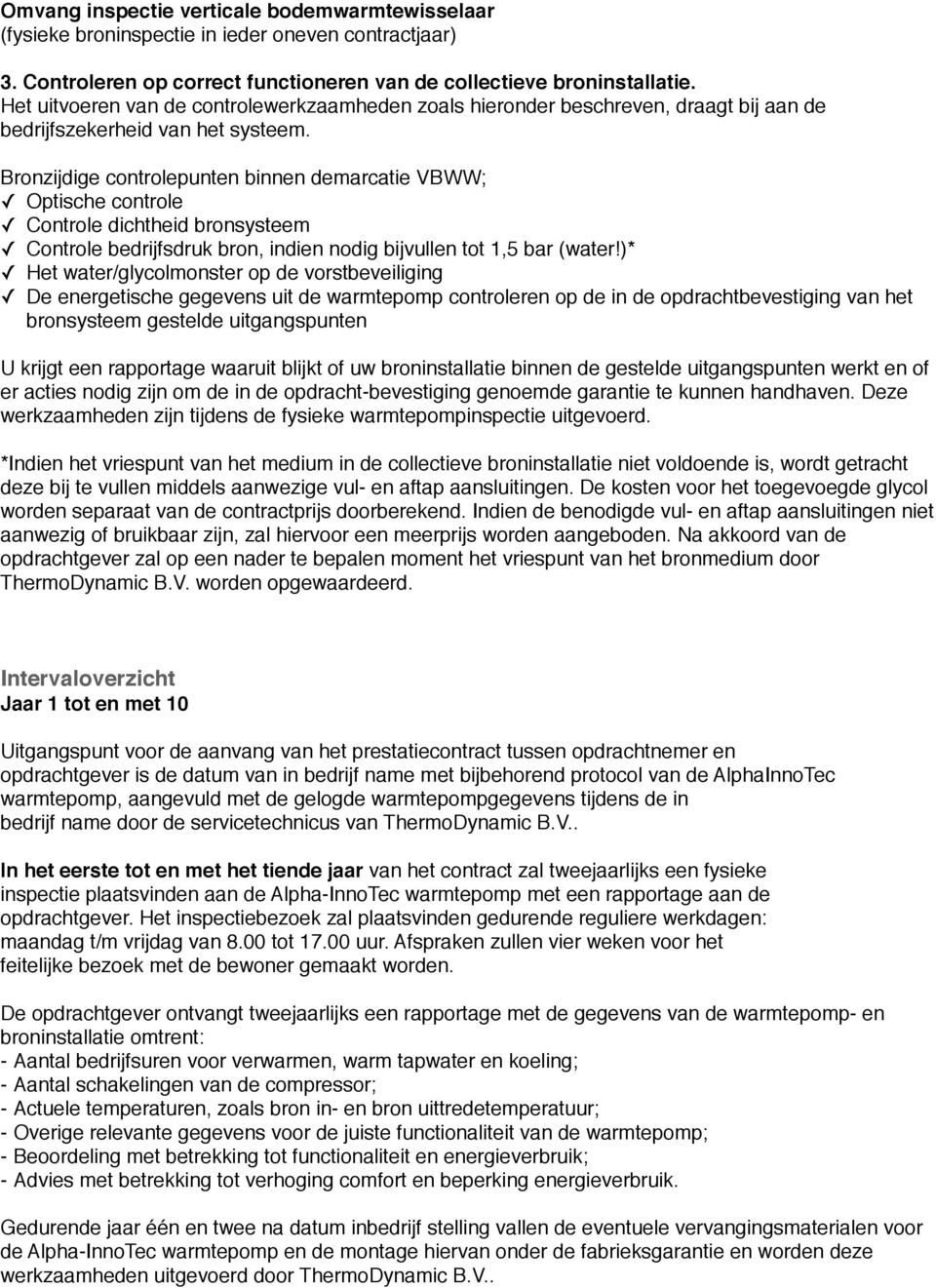 Omvang inspectie verticale bodemwarmtewisselaar
(fysieke broninspectie in ieder oneven contractjaar)

3. Controleren op correct functioneren van de collectieve broninstallatie.
Het uitvoeren van de controlewerkzaamheden zoals hieronder beschreven, draagt bij aan de bedrijfszekerheid van het systeem.

Bronzijdige controlepunten binnen demarcatie VBWW;
✓ Optische controle
✓ Controle dichtheid bronsysteem
✓ Controle bedrijfsdruk bron, indien nodig bijvullen tot 1,5 bar (water!)*
✓ Het water/glycolmonster op de vorstbeveiliging
✓ De energetische gegevens uit de warmtepomp controleren op de in de opdrachtbevestiging van het bronsysteem gestelde uitgangspunten

U krijgt een rapportage waaruit blijkt of uw broninstallatie binnen de gestelde uitgangspunten werkt en of er acties nodig zijn om de in de opdracht-bevestiging genoemde garantie te kunnen handhaven. Deze werkzaamheden zijn tijdens de fysieke warmtepompinspectie uitgevoerd.

*Indien het vriespunt van het medium in de collectieve broninstallatie niet voldoende is, wordt getracht deze bij te vullen middels aanwezige vul- en aftap aansluitingen. De kosten voor het toegevoegde glycol worden separaat van de contractprijs doorberekend. Indien de benodigde vul- en aftap aansluitingen niet aanwezig of bruikbaar zijn, zal hiervoor een meerprijs worden aangeboden. Na akkoord van de opdrachtgever zal op een nader te bepalen moment het vriespunt van het bronmedium door ThermoDynamic B.V. worden opgewaardeerd.

Intervaloverzicht
Jaar 1 tot en met 10

Uitgangspunt voor de aanvang van het prestatiecontract tussen opdrachtnemer en opdrachtgever is de datum van in bedrijf name met bijbehorend protocol van de AlphaInnoTec warmtepomp, aangevuld met de gelogde warmtepompgegevens tijdens de in bedrijf name door de servicetechnicus van ThermoDynamic B.V..

In het eerste tot en met het tiende jaar van het contract zal tweejaarlijks een fysieke inspectie plaatsvinden aan de Alpha-InnoTec warmtepomp met een rapportage aan de opdrachtgever. Het inspectiebezoek zal plaatsvinden gedurende reguliere werkdagen: maandag t/m vrijdag van 8.00 tot 17.00 uur. Afspraken zullen vier weken voor het feitelijke bezoek met de bewoner gemaakt worden.

De opdrachtgever ontvangt tweejaarlijks een rapportage met de gegevens van de warmtepomp- en broninstallatie omtrent:
- Aantal bedrijfsuren voor verwarmen, warm tapwater en koeling;
- Aantal schakelingen van de compressor;
- Actuele temperaturen, zoals bron in- en bron uittredetemperatuur;
- Overige relevante gegevens voor de juiste functionaliteit van de warmtepomp;
- Beoordeling met betrekking tot functionaliteit en energieverbruik;
- Advies met betrekking tot verhoging comfort en beperking energieverbruik.

Gedurende jaar één en twee na datum inbedrijf stelling vallen de eventuele vervangingsmaterialen voor de Alpha-InnoTec warmtepomp en de montage hiervan onder de fabrieksgarantie en worden deze werkzaamheden uitgevoerd door ThermoDynamic B.V..